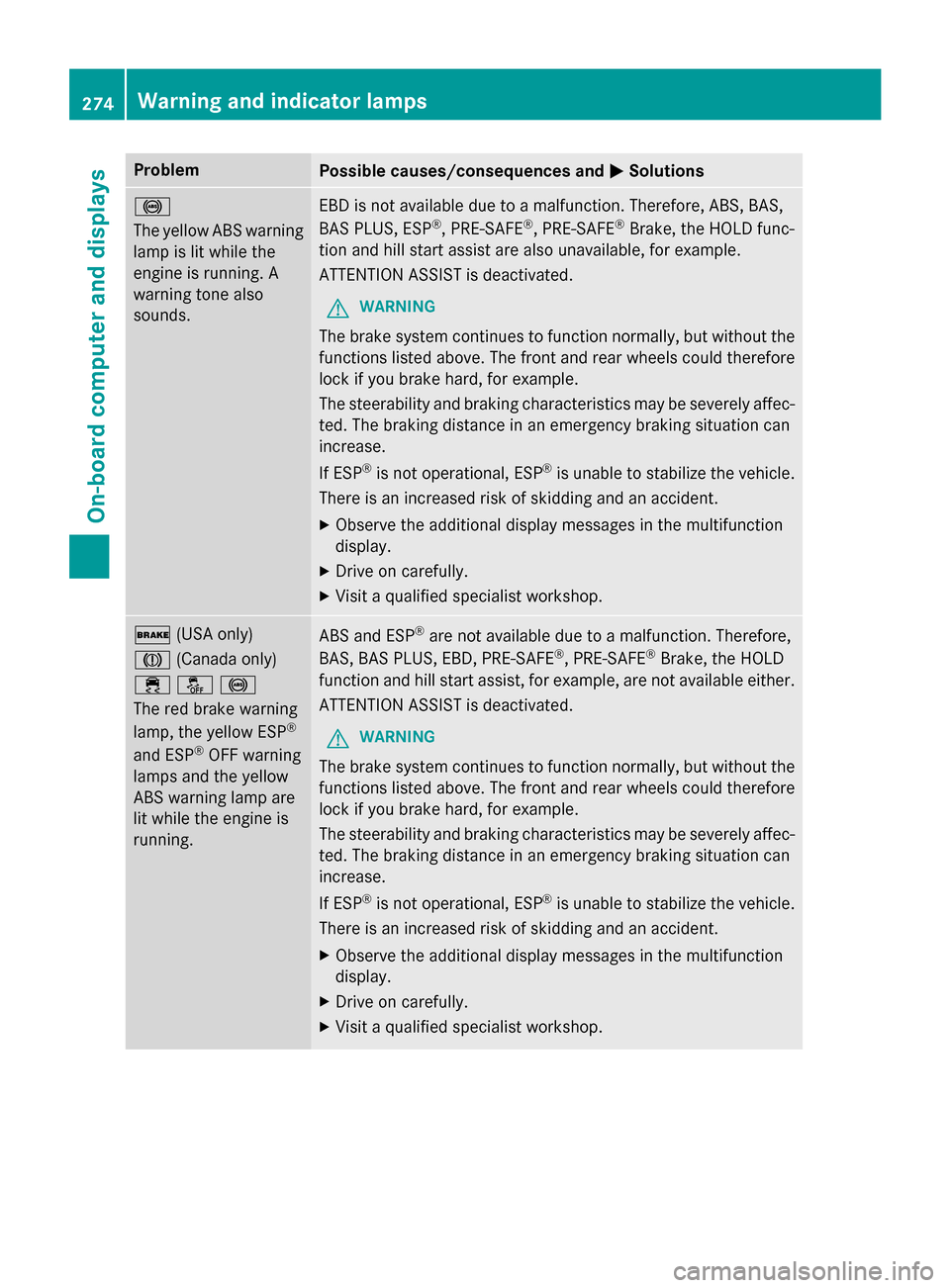 274 Warning and indicator lamps

On-board computer and displays

| Problem | Possible causes/consequences and ▶ Solutions |
|---|---|
| The yellow ABS warning lamp is lit while the engine is running. A warning tone also sounds. | EBD is not available due to a malfunction. Therefore, ABS, BAS, BAS PLUS, ESP®, PRE-SAFE®, PRE-SAFE® Brake, the HOLD function and hill start assist are also unavailable, for example. ATTENTION ASSIST is deactivated. WARNING The brake system continues to function normally, but without the functions listed above. The front and rear wheels could therefore lock if you brake hard, for example. The steerability and braking characteristics may be severely affected. The braking distance in an emergency braking situation can increase. If ESP® is not operational, ESP® is unable to stabilize the vehicle. There is an increased risk of skidding and an accident. ▶ Observe the additional display messages in the multifunction display. ▶ Drive on carefully. ▶ Visit a qualified specialist workshop. |
| BRAKE (USA only) (Canada only) OFF The red brake warning lamp, the yellow ESP® and ESP® OFF warning lamps and the yellow ABS warning lamp are lit while the engine is running. | ABS and ESP® are not available due to a malfunction. Therefore, BAS, BAS PLUS, EBD, PRE-SAFE®, PRE-SAFE® Brake, the HOLD function and hill start assist, for example, are not available either. ATTENTION ASSIST is deactivated. WARNING The brake system continues to function normally, but without the functions listed above. The front and rear wheels could therefore lock if you brake hard, for example. The steerability and braking characteristics may be severely affected. The braking distance in an emergency braking situation can increase. If ESP® is not operational, ESP® is unable to stabilize the vehicle. There is an increased risk of skidding and an accident. ▶ Observe the additional display messages in the multifunction display. ▶ Drive on carefully. ▶ Visit a qualified specialist workshop. |

carmanualsonline.info